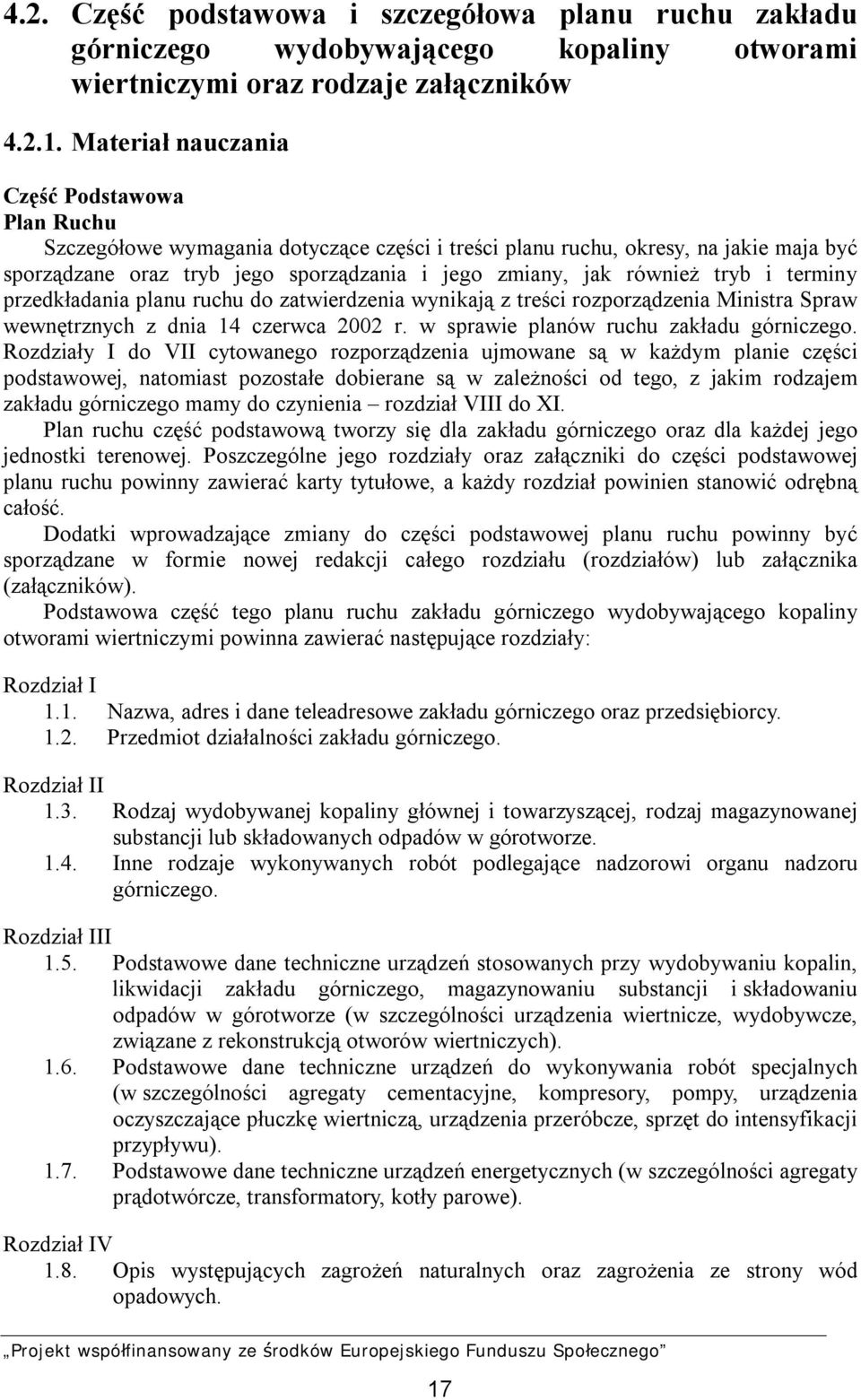 4.2. Część podstawowa i szczegółowa planu ruchu zakładu górniczego wydobywającego kopaliny otworami wiertniczymi oraz rodzaje załączników

4.2.1. Materiał nauczania

Część Podstawowa
Plan Ruchu

Szczegółowe wymagania dotyczące części i treści planu ruchu, okresy, na jakie maja być sporządzane oraz tryb jego sporządzania i jego zmiany, jak również tryb i terminy przedkładania planu ruchu do zatwierdzenia wynikają z treści rozporządzenia Ministra Spraw wewnętrznych z dnia 14 czerwca 2002 r. w sprawie planów ruchu zakładu górniczego. Rozdziały I do VII cytowanego rozporządzenia ujmowane są w każdym planie części podstawowej, natomiast pozostałe dobierane są w zależności od tego, z jakim rodzajem zakładu górniczego mamy do czynienia – rozdział VIII do XI.

Plan ruchu część podstawową tworzy się dla zakładu górniczego oraz dla każdej jego jednostki terenowej. Poszczególne jego rozdziały oraz załączniki do części podstawowej planu ruchu powinny zawierać karty tytułowe, a każdy rozdział powinien stanowić odrębną całość.

Dodatki wprowadzające zmiany do części podstawowej planu ruchu powinny być sporządzane w formie nowej redakcji całego rozdziału (rozdziałów) lub załącznika (załączników).

Podstawowa część tego planu ruchu zakładu górniczego wydobywającego kopaliny otworami wiertniczymi powinna zawierać następujące rozdziały:

Rozdział I
1.1. Nazwa, adres i dane teleadresowe zakładu górniczego oraz przedsiębiorcy.
1.2. Przedmiot działalności zakładu górniczego.

Rozdział II
1.3. Rodzaj wydobywanej kopaliny głównej i towarzyszącej, rodzaj magazynowanej substancji lub składowanych odpadów w górotworze.
1.4. Inne rodzaje wykonywanych robót podlegające nadzorowi organu nadzoru górniczego.

Rozdział III
1.5. Podstawowe dane techniczne urządzeń stosowanych przy wydobywaniu kopalin, likwidacji zakładu górniczego, magazynowaniu substancji i składowaniu odpadów w górotworze (w szczególności urządzenia wiertnicze, wydobywcze, związane z rekonstrukcją otworów wiertniczych).
1.6. Podstawowe dane techniczne urządzeń do wykonywania robót specjalnych (w szczególności agregaty cementacyjne, kompresory, pompy, urządzenia oczyszczające płuczkę wiertniczą, urządzenia przeróbcze, sprzęt do intensyfikacji przypływu).
1.7. Podstawowe dane techniczne urządzeń energetycznych (w szczególności agregaty prądotwórcze, transformatory, kotły parowe).

Rozdział IV
1.8. Opis występujących zagrożeń naturalnych oraz zagrożenia ze strony wód opadowych.

„Projekt współfinansowany ze środków Europejskiego Funduszu Społecznego”

17